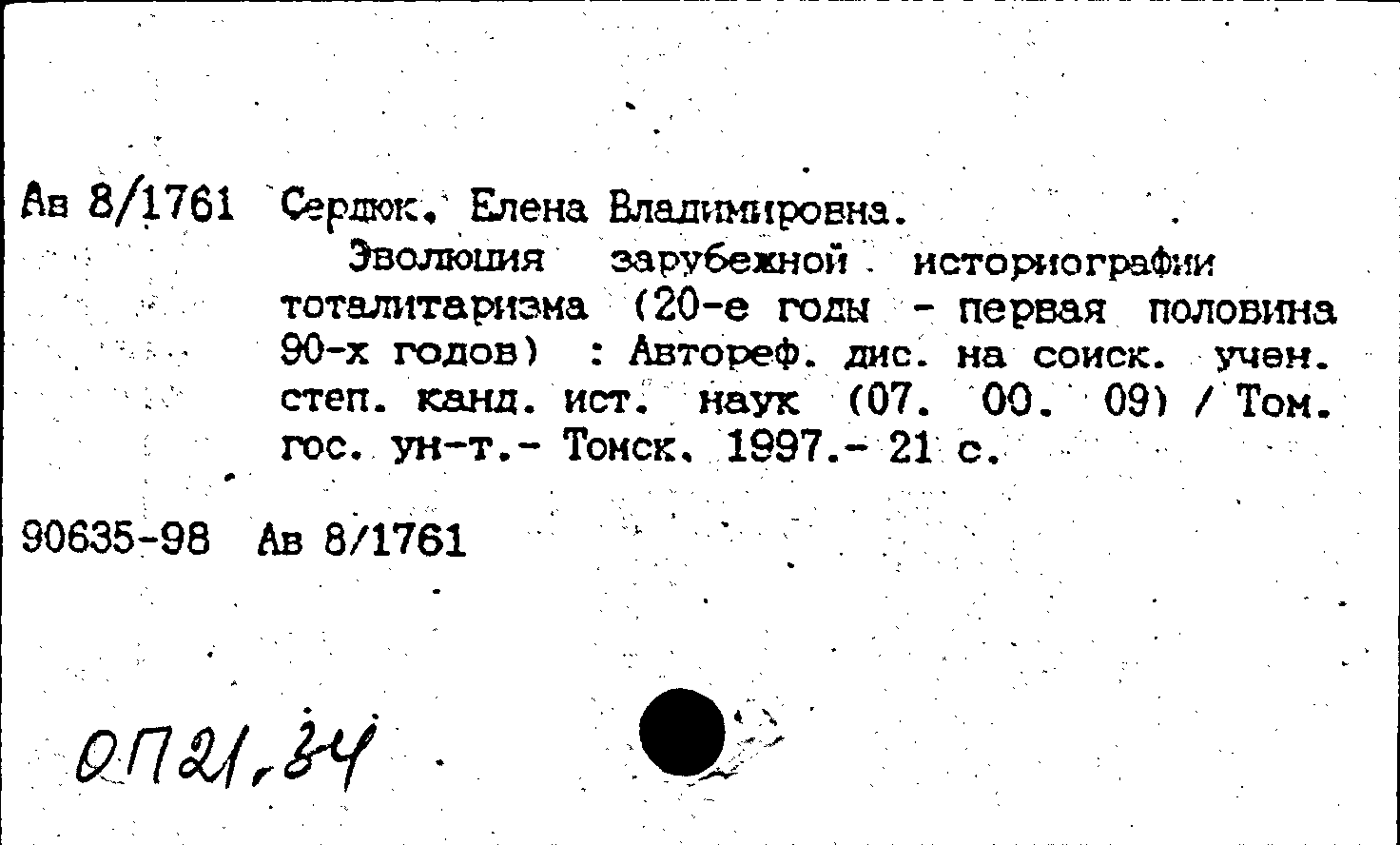 Ав 8/1761 Сердюк, Елена Владимировна.

Эволюция зарубежной историографии тоталитаризма (20-е годы - первая половина 90-х годов) : Автореф. дис. на соиск. учен. степ. канд. ист. наук (07. 00. 09) / Том. гос. ун-т.- Томск, 1997.- 21 с.

90635-98 Ав 8/1761

ОП21,34